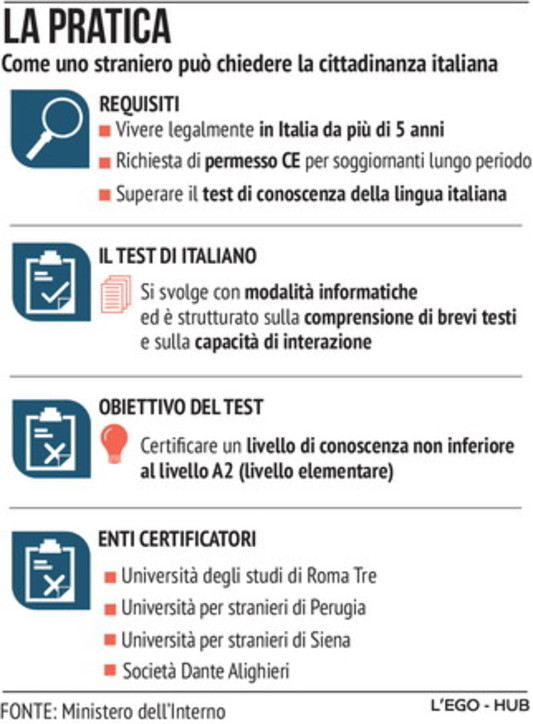 LA PRATICA
Come uno straniero può chiedere la cittadinanza italiana

REQUISITI
Vivere legalmente in Italia da più di 5 anni
Richiesta di permesso CE per soggiornanti lungo periodo
Superare il test di conoscenza della lingua italiana

IL TEST DI ITALIANO
Si svolge con modalità informatiche ed è strutturato sulla comprensione di brevi testi e sulla capacità di interazione

OBIETTIVO DEL TEST
Certificare un livello di conoscenza non inferiore al livello A2 (livello elementare)

ENTI CERTIFICATORI
Università degli studi di Roma Tre
Università per stranieri di Perugia
Università per stranieri di Siena
Società Dante Alighieri

FONTE: Ministero dell'Interno
L'EGO - HUB